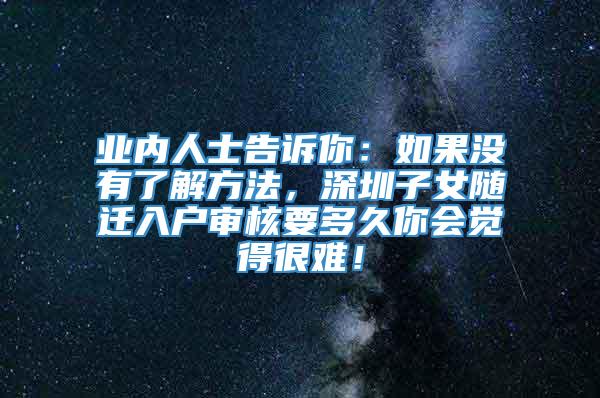 业内人士告诉你：如果没有了解方法，深圳子女随迁入户审核要多久你会觉得很难！